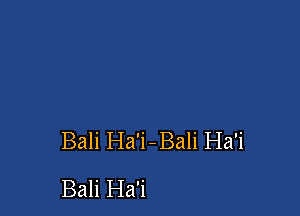 Bali Ha'i-Bali Ha'i

Bali Ha'i